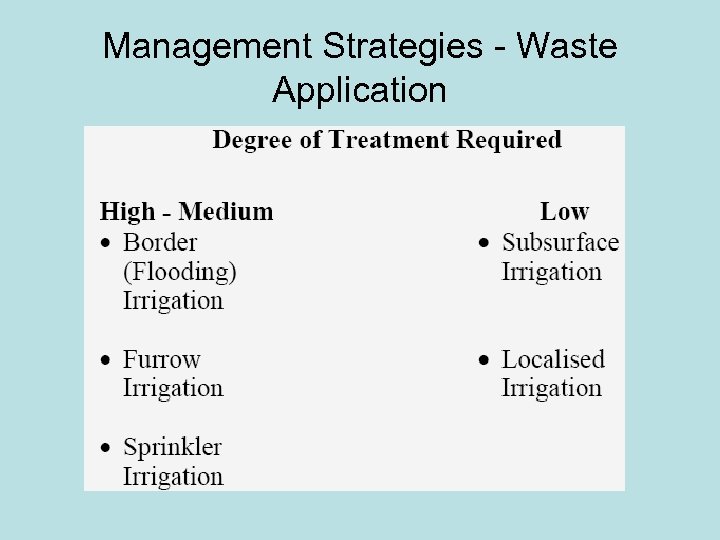 Management Strategies - Waste Application

Degree of Treatment Required

High - Medium
• Border (Flooding) Irrigation

• Furrow Irrigation

• Sprinkler Irrigation

Low
• Subsurface Irrigation

• Localised Irrigation